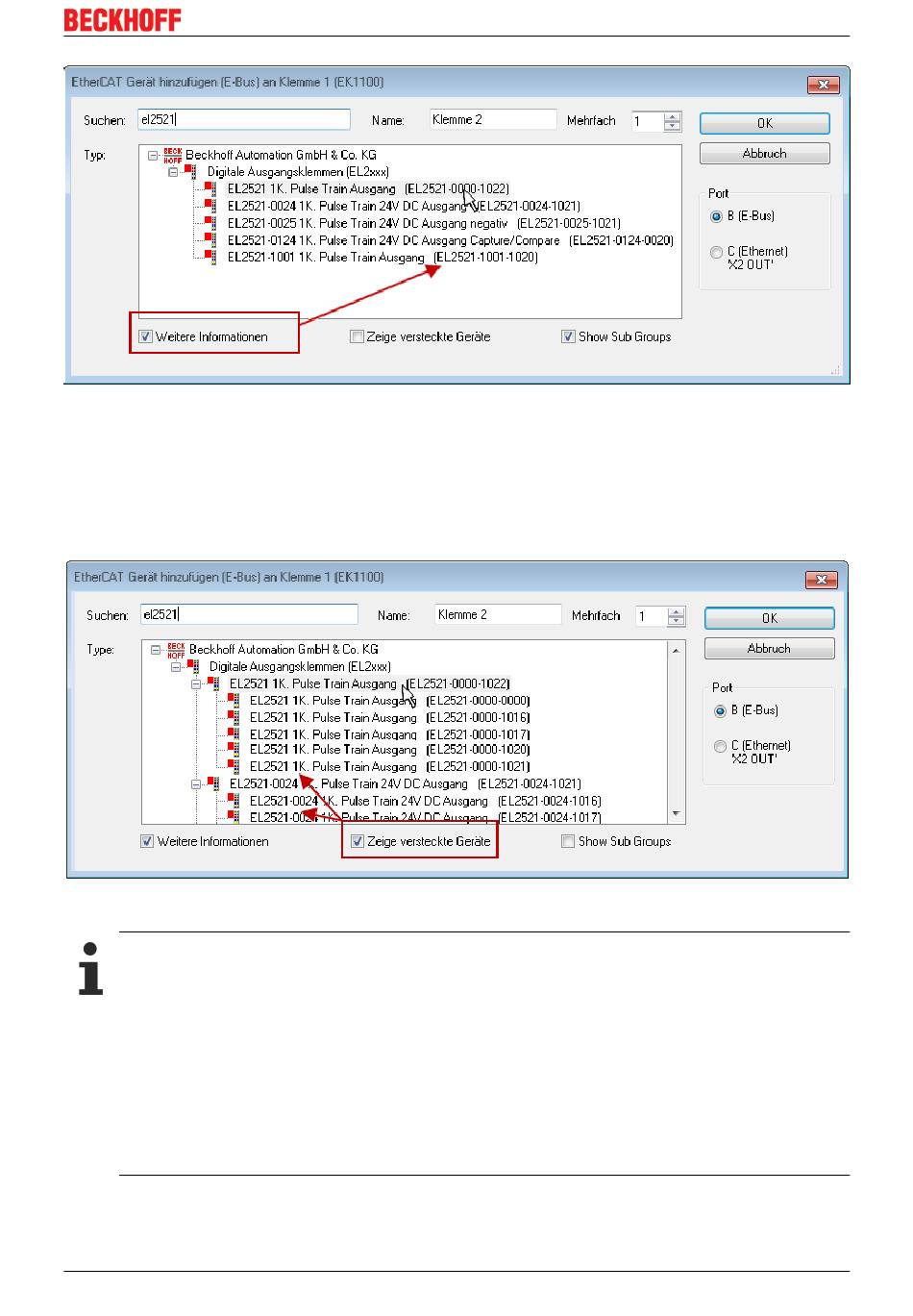 BECKHOFF

EtherCAT Gerät hinzufügen (E-Bus) an Klemme 1 (EK1100)

Suchen: el2521

Name: Klemme 2

Mehrfach 1

OK

Abbruch

Typ:

Beckhoff Automation GmbH & Co. KG
Digitale Ausgangsklemmen (EL2xxx)
EL2521 1K. Pulse Train Ausgang (EL2521-0000-1022)
EL2521-0024 1K. Pulse Train 24V DC Ausgang (EL2521-0024-1021)
EL2521-0025 1K. Pulse Train 24V DC Ausgang negativ (EL2521-0025-1021)
EL2521-0124 1K. Pulse Train 24V DC Ausgang Capture/Compare (EL2521-0124-0020)
EL2521-1001 1K. Pulse Train Ausgang (EL2521-1001-1020)

Port
B (E-Bus)
C (Ethernet) 'X2 OUT'

Weitere Informationen
Zeige versteckte Geräte
Show Sub Groups

EtherCAT Gerät hinzufügen (E-Bus) an Klemme 1 (EK1100)

Suchen: el2521

Name: Klemme 2

Mehrfach 1

OK

Abbruch

Type:

Beckhoff Automation GmbH & Co. KG
Digitale Ausgangsklemmen (EL2xxx)
EL2521 1K. Pulse Train Ausgang (EL2521-0000-1022)
EL2521 1K. Pulse Train Ausgang (EL2521-0000-0000)
EL2521 1K. Pulse Train Ausgang (EL2521-0000-1016)
EL2521 1K. Pulse Train Ausgang (EL2521-0000-1017)
EL2521 1K. Pulse Train Ausgang (EL2521-0000-1020)
EL2521 1K. Pulse Train Ausgang (EL2521-0000-1021)
EL2521-0024 1K. Pulse Train 24V DC Ausgang (EL2521-0024-1021)
EL2521-0024 1K. Pulse Train 24V DC Ausgang (EL2521-0024-1016)
EL2521-0024 1K. Pulse Train 24V DC Ausgang (EL2521-0024-1017)

Port
B (E-Bus)
C (Ethernet) 'X2 OUT'

Weitere Informationen
Zeige versteckte Geräte
Show Sub Groups